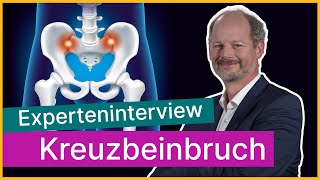 Experteninterview

Kreuzbeinbruch